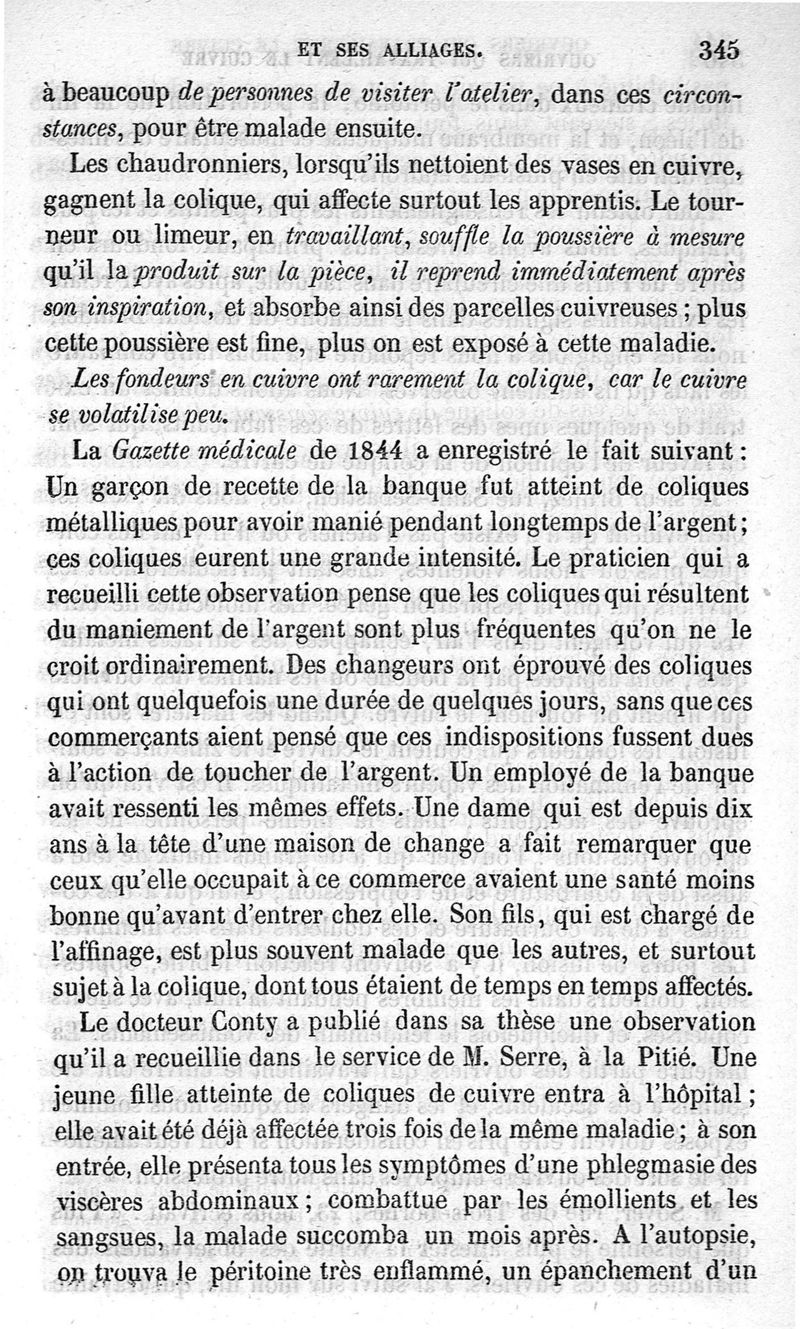 ET SES ALLIAGES. 345

à beaucoup de personnes de visiter l'atelier, dans ces circonstances, pour être malade ensuite.

Les chaudronniers, lorsqu'ils nettoient des vases en cuivre, gagnent la colique, qui affecte surtout les apprentis. Le tourneur ou limeur, en travaillant, souffle la poussière à mesure qu'il la produit sur la pièce, il reprend immédiatement après son inspiration, et absorbe ainsi des parcelles cuivreuses ; plus cette poussière est fine, plus on est exposé à cette maladie.

Les fondeurs en cuivre ont rarement la colique, car le cuivre se volatilise peu.

La Gazette médicale de 1844 a enregistré le fait suivant : Un garçon de recette de la banque fut atteint de coliques métalliques pour avoir manié pendant longtemps de l'argent ; ces coliques eurent une grande intensité. Le praticien qui a recueilli cette observation pense que les coliques qui résultent du maniement de l'argent sont plus fréquentes qu'on ne le croit ordinairement. Des changeurs ont éprouvé des coliques qui ont quelquefois une durée de quelques jours, sans que ces commerçants aient pensé que ces indispositions fussent dues à l'action de toucher de l'argent. Un employé de la banque avait ressenti les mêmes effets. Une dame qui est depuis dix ans à la tête d'une maison de change a fait remarquer que ceux qu'elle occupait à ce commerce avaient une santé moins bonne qu'avant d'entrer chez elle. Son fils, qui est chargé de l'affinage, est plus souvent malade que les autres, et surtout sujet à la colique, dont tous étaient de temps en temps affectés.

Le docteur Conty a publié dans sa thèse une observation qu'il a recueillie dans le service de M. Serre, à la Pitié. Une jeune fille atteinte de coliques de cuivre entra à l'hôpital ; elle avait été déjà affectée trois fois de la même maladie ; à son entrée, elle présenta tous les symptômes d'une phlegmasie des viscères abdominaux ; combattue par les émollients et les sangsues, la malade succomba un mois après. A l'autopsie, on trouva le péritoine très enflammé, un épanchement d'un